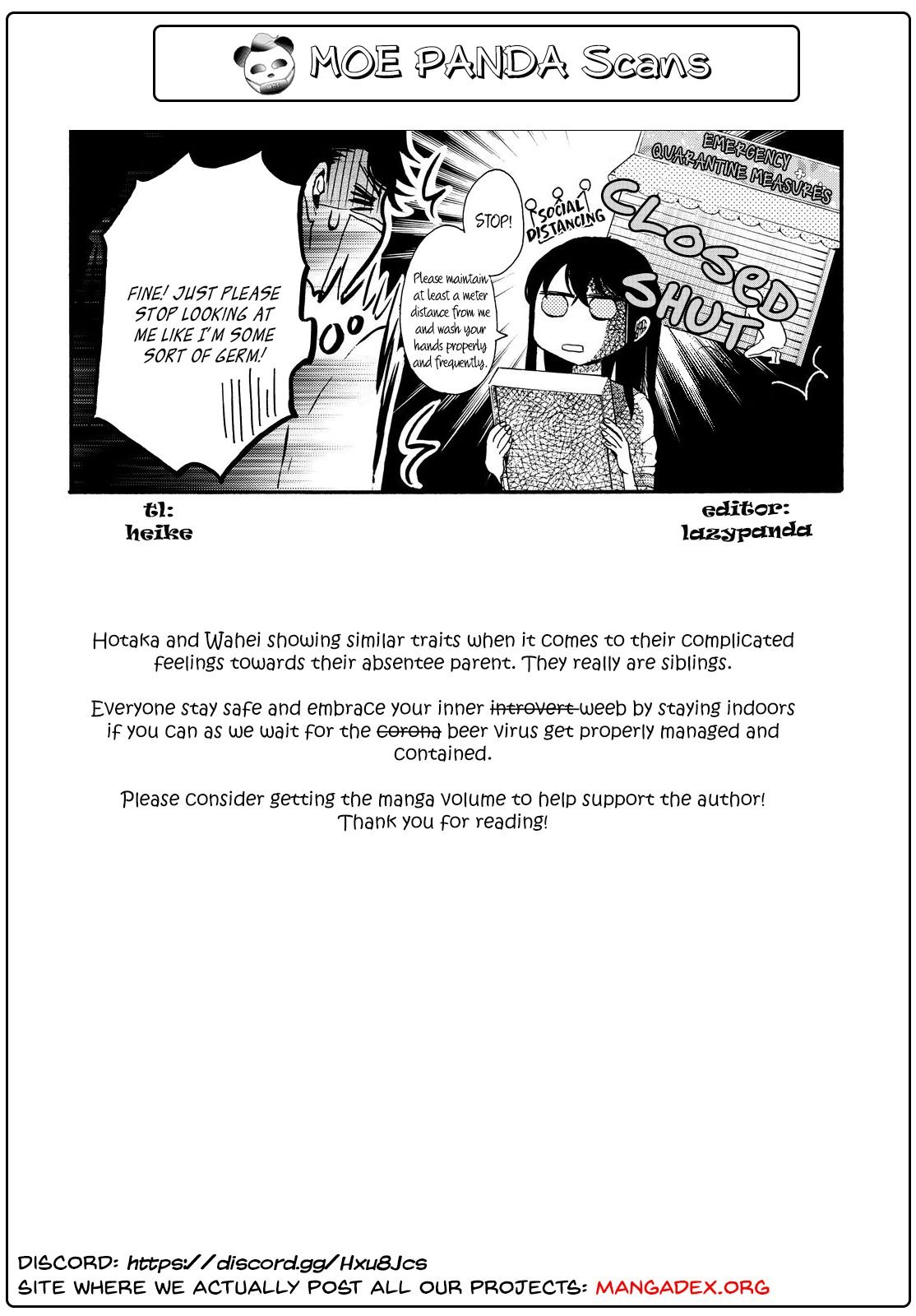 MOE PANDA Scans

FINE! JUST PLEASE STOP LOOKING AT ME LIKE I'M SOME SORT OF GERM!

STOP!

Please maintain at least a meter distance from me and wash your hands properly and frequently.

SOCIAL DISTANCING

EMERGENCY + QUARANTINE MEASURES

CLOSED

SHUT

tl:
heike

editor:
lazypanda

Hotaka and Wahei showing similar traits when it comes to their complicated feelings towards their absentee parent. They really are siblings.

Everyone stay safe and embrace your inner introvert weeb by staying indoors if you can as we wait for the corona beer virus get properly managed and contained.

Please consider getting the manga volume to help support the author!
Thank you for reading!

DISCORD: https://discord.gg/Hxu8Jcs
SITE WHERE WE ACTUALLY POST ALL OUR PROJECTS: MANGADEX.ORG